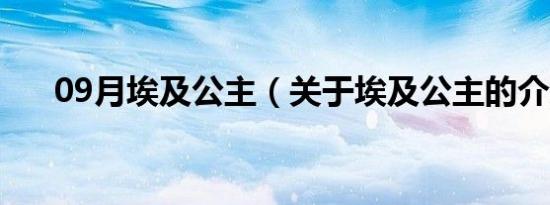 09月埃及公主（关于埃及公主的介